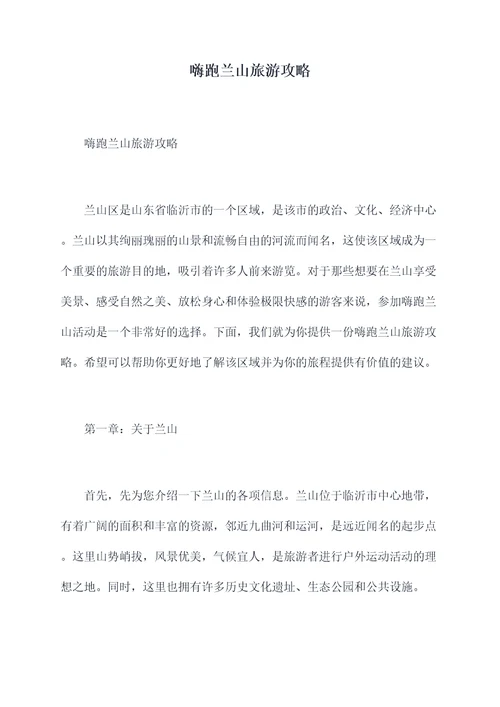 嗨跑兰山旅游攻略

嗨跑兰山旅游攻略

兰山区是山东省临沂市的一个区域，是该市的政治、文化、经济中心。兰山以其绚丽瑰丽的山景和流畅自由的河流而闻名，这使该区域成为一个重要的旅游目的地，吸引着许多人前来游览。对于那些想要在兰山享受美景、感受自然之美、放松身心和体验极限快感的游客来说，参加嗨跑兰山活动是一个非常好的选择。下面，我们就为你提供一份嗨跑兰山旅游攻略。希望可以帮助你更好地了解该区域并为你的旅程提供有价值的建议。

第一章：关于兰山

首先，先为您介绍一下兰山的各项信息。兰山位于临沂市中心地带，有着广阔的面积和丰富的资源，邻近九曲河和运河，是远近闻名的起步点。这里山势峭拔，风景优美，气候宜人，是旅游者进行户外运动活动的理想之地。同时，这里也拥有许多历史文化遗址、生态公园和公共设施。